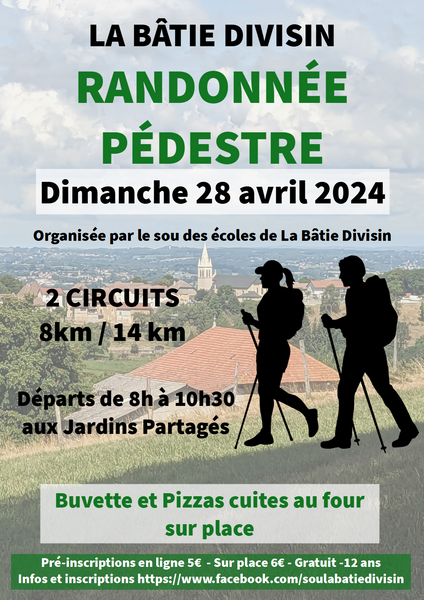 LA BÂTIE DIVISIN

RANDONNÉE PÉDESTRE

Dimanche 28 avril 2024

Organisée par le sou des écoles de La Bâtie Divisin

2 CIRCUITS
8km / 14 km

Départs de 8h à 10h30
aux Jardins Partagés

Buvette et Pizzas cuites au four sur place

Pré-inscriptions en ligne 5€ - Sur place 6€ - Gratuit -12 ans
Infos et inscriptions https://www.facebook.com/soulabatiedivisin